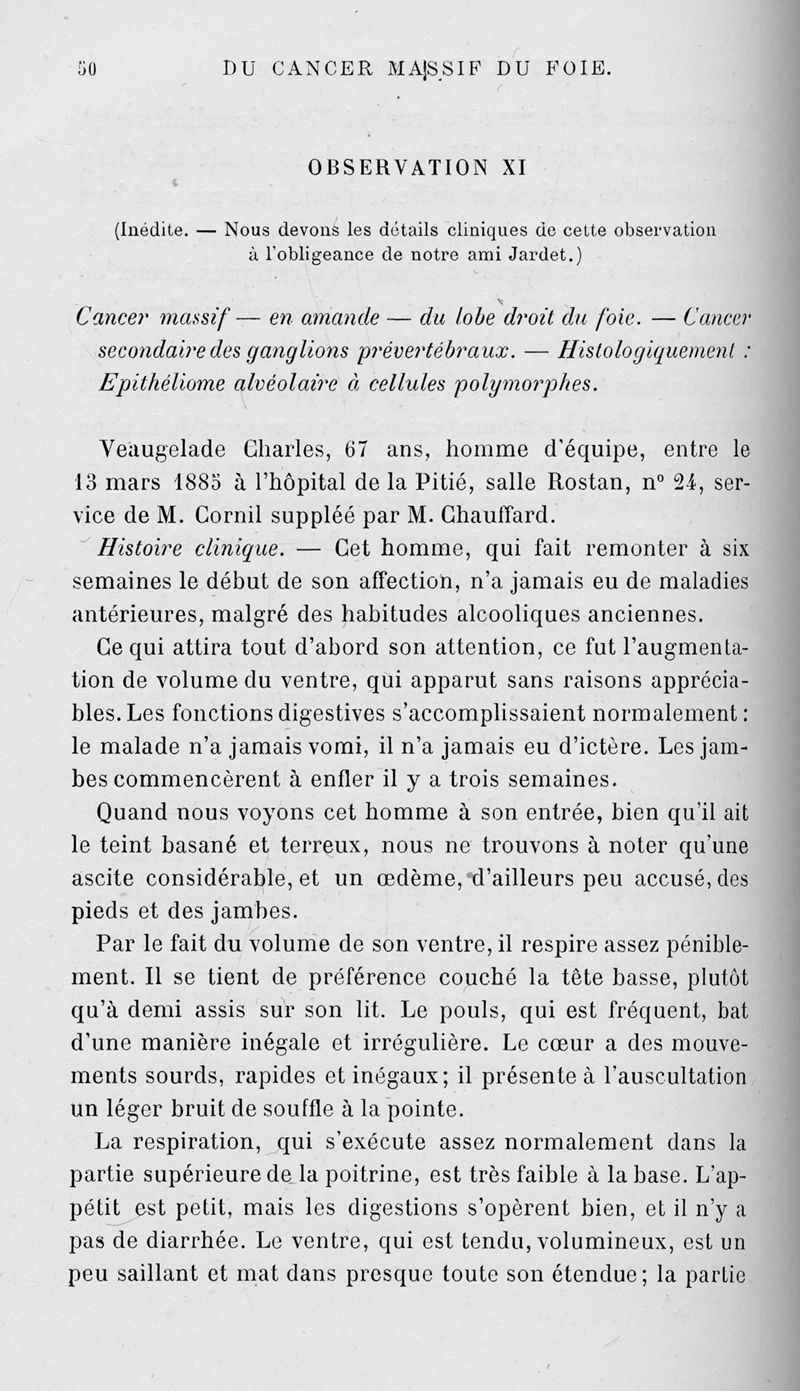 50 DU CANCER MASSIF DU FOIE.

OBSERVATION XI

(Inédite. — Nous devons les détails cliniques de cette observation à l'obligeance de notre ami Jardet.)

Cancer massif — en amande — du lobe droit du foie. — Cancer secondaire des ganglions prévertébraux. — Histologiquement : Epithéliome alvéolaire à cellules polymorphes.

Veaugelade Charles, 67 ans, homme d'équipe, entre le 13 mars 1885 à l'hôpital de la Pitié, salle Rostan, n° 24, service de M. Cornil suppléé par M. Chauffard.

Histoire clinique. — Cet homme, qui fait remonter à six semaines le début de son affection, n'a jamais eu de maladies antérieures, malgré des habitudes alcooliques anciennes.

Ce qui attira tout d'abord son attention, ce fut l'augmentation de volume du ventre, qui apparut sans raisons appréciables. Les fonctions digestives s'accomplissaient normalement : le malade n'a jamais vomi, il n'a jamais eu d'ictère. Les jambes commencèrent à enfler il y a trois semaines.

Quand nous voyons cet homme à son entrée, bien qu'il ait le teint basané et terreux, nous ne trouvons à noter qu'une ascite considérable, et un œdème, d'ailleurs peu accusé, des pieds et des jambes.

Par le fait du volume de son ventre, il respire assez péniblement. Il se tient de préférence couché la tête basse, plutôt qu'à demi assis sur son lit. Le pouls, qui est fréquent, bat d'une manière inégale et irrégulière. Le cœur a des mouvements sourds, rapides et inégaux; il présente à l'auscultation un léger bruit de souffle à la pointe.

La respiration, qui s'exécute assez normalement dans la partie supérieure de la poitrine, est très faible à la base. L'appétit est petit, mais les digestions s'opèrent bien, et il n'y a pas de diarrhée. Le ventre, qui est tendu, volumineux, est un peu saillant et mat dans presque toute son étendue; la partie